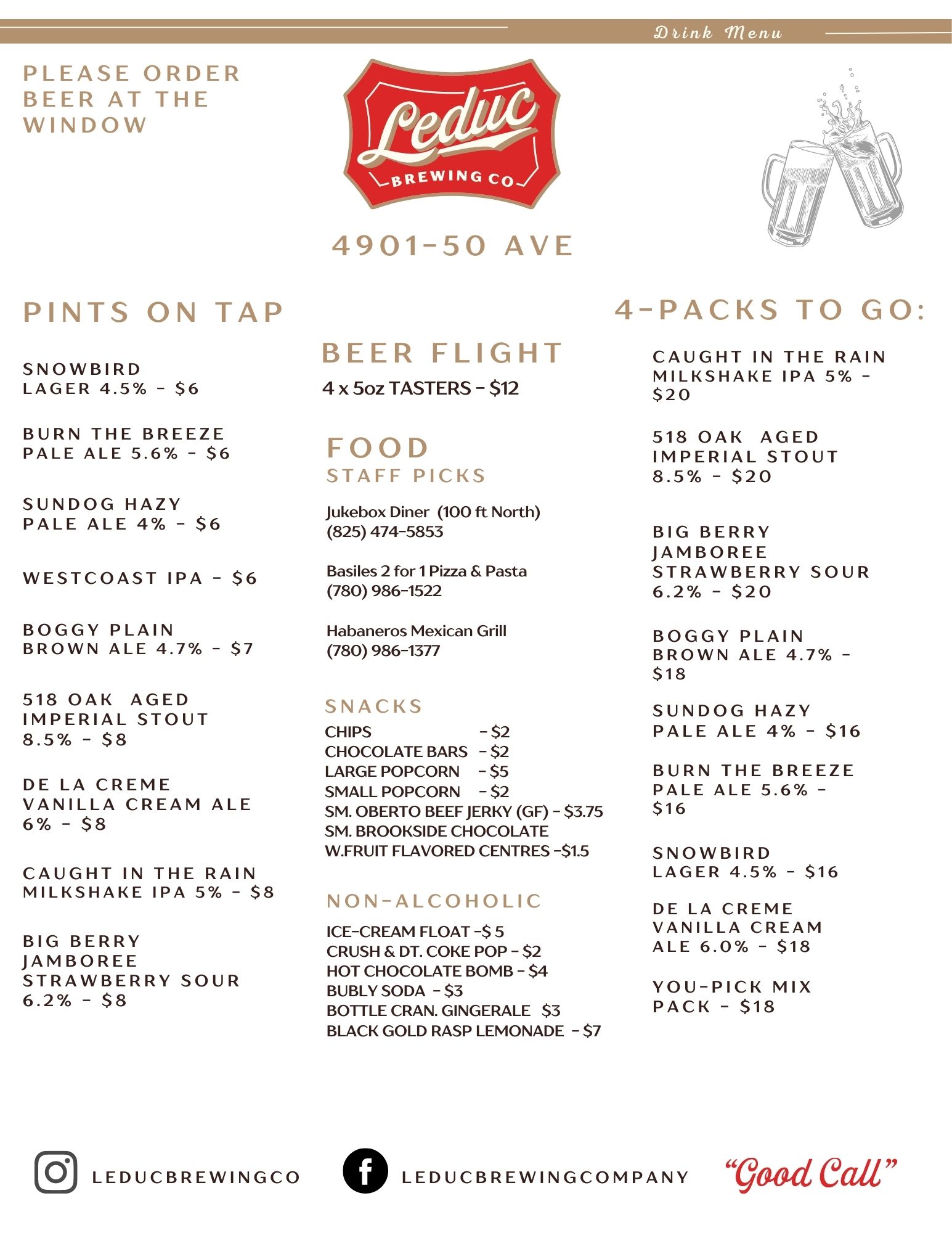 Drink Menu

PLEASE ORDER BEER AT THE WINDOW

Leduc
BREWING CO

4901-50 AVE

PINTS ON TAP

SNOWBIRD
LAGER 4.5% - $6

BURN THE BREEZE
PALE ALE 5.6% - $6

SUNDOG HAZY
PALE ALE 4% - $6

WESTCOAST IPA - $6

BOGGY PLAIN
BROWN ALE 4.7% - $7

518 OAK AGED
IMPERIAL STOUT
8.5% - $8

DE LA CREME
VANILLA CREAM ALE
6% - $8

CAUGHT IN THE RAIN
MILKSHAKE IPA 5% - $8

BIG BERRY
JAMBOREE
STRAWBERRY SOUR
6.2% - $8

BEER FLIGHT
4 x 5oz TASTERS - $12

FOOD
STAFF PICKS

Jukebox Diner (100 ft North)
(825) 474-5853

Basiles 2 for 1 Pizza & Pasta
(780) 986-1522

Habaneros Mexican Grill
(780) 986-1377

SNACKS
CHIPS - $2
CHOCOLATE BARS - $2
LARGE POPCORN - $5
SMALL POPCORN - $2
SM. OBERTO BEEF JERKY (GF) - $3.75
SM. BROOKSIDE CHOCOLATE W.FRUIT FLAVORED CENTRES -$1.5

NON-ALCOHOLIC
ICE-CREAM FLOAT -$ 5
CRUSH & DT. COKE POP - $2
HOT CHOCOLATE BOMB - $4
BUBLY SODA - $3
BOTTLE CRAN. GINGERALE $3
BLACK GOLD RASP LEMONADE - $7

4-PACKS TO GO:

CAUGHT IN THE RAIN
MILKSHAKE IPA 5% - $20

518 OAK AGED
IMPERIAL STOUT
8.5% - $20

BIG BERRY
JAMBOREE
STRAWBERRY SOUR
6.2% - $20

BOGGY PLAIN
BROWN ALE 4.7% - $18

SUNDOG HAZY
PALE ALE 4% - $16

BURN THE BREEZE
PALE ALE 5.6% - $16

SNOWBIRD
LAGER 4.5% - $16

DE LA CREME
VANILLA CREAM
ALE 6.0% - $18

YOU-PICK MIX
PACK - $18

LEDUCBREWINGCO
LEDUCBREWINGCOMPANY
"Good Call"